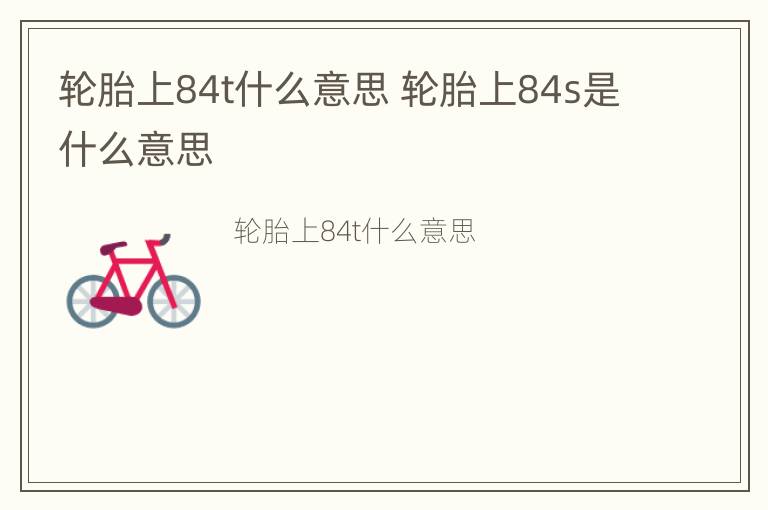 轮胎上84t什么意思 轮胎上84s是什么意思

轮胎上84t什么意思